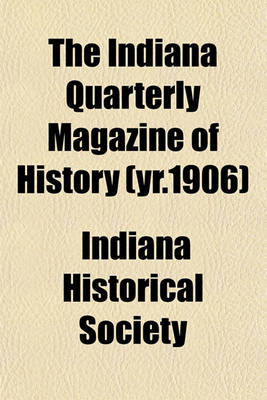 The Indiana Quarterly Magazine of History (yr.1906)

Indiana Historical Society